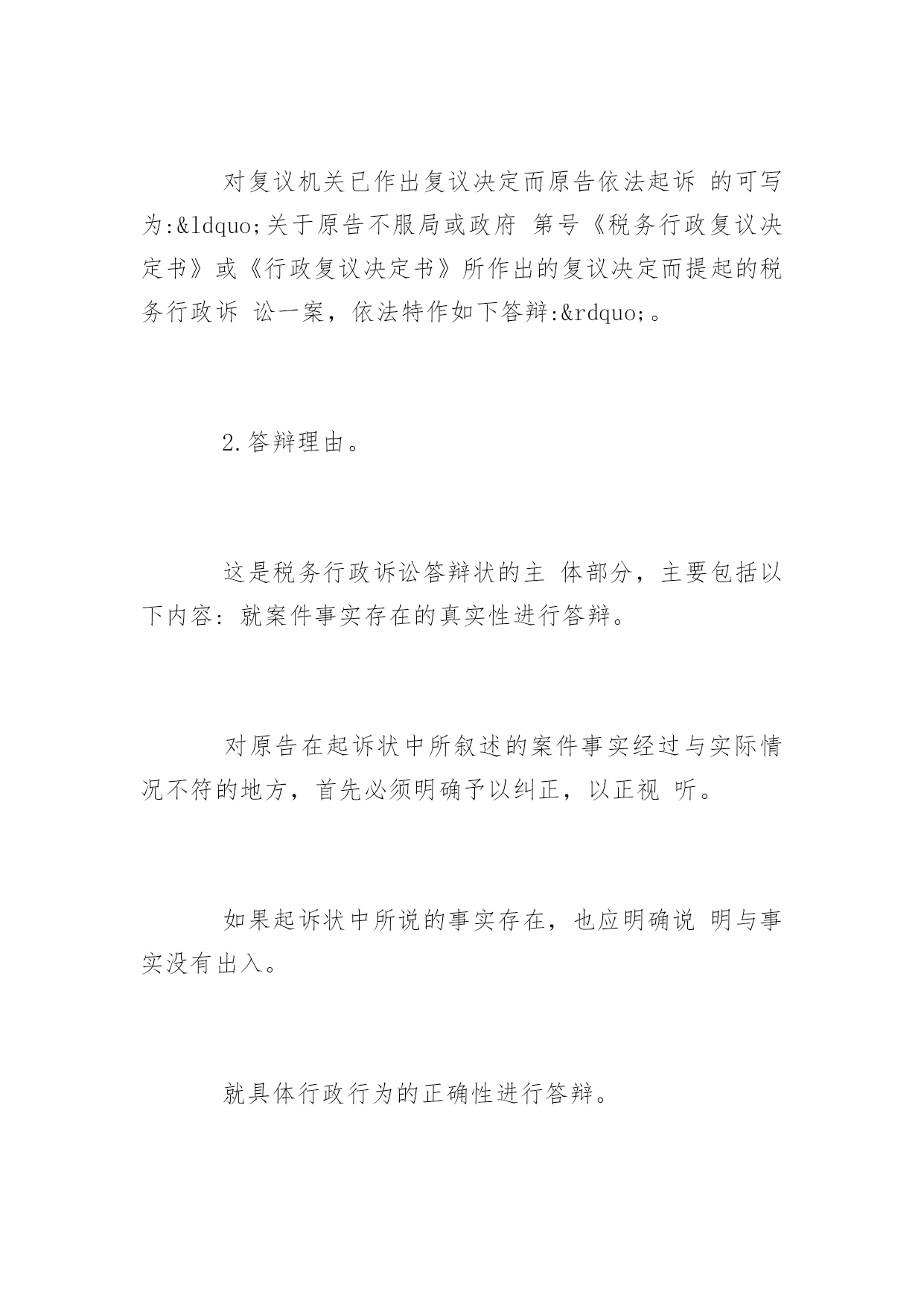 对复议机关已作出复议决定而原告依法起诉 的可写为:&ldquo;关于原告不服局或政府 第号《税务行政复议决定书》或《行政复议决定书》所作出的复议决定而提起的税务行政诉 讼一案，依法特作如下答辩:&rdquo;。

2.答辩理由。

这是税务行政诉讼答辩状的主 体部分，主要包括以下内容：就案件事实存在的真实性进行答辩。

对原告在起诉状中所叙述的案件事实经过与实际情况不符的地方，首先必须明确予以纠正，以正视 听。

如果起诉状中所说的事实存在，也应明确说 明与事实没有出入。

就具体行政行为的正确性进行答辩。